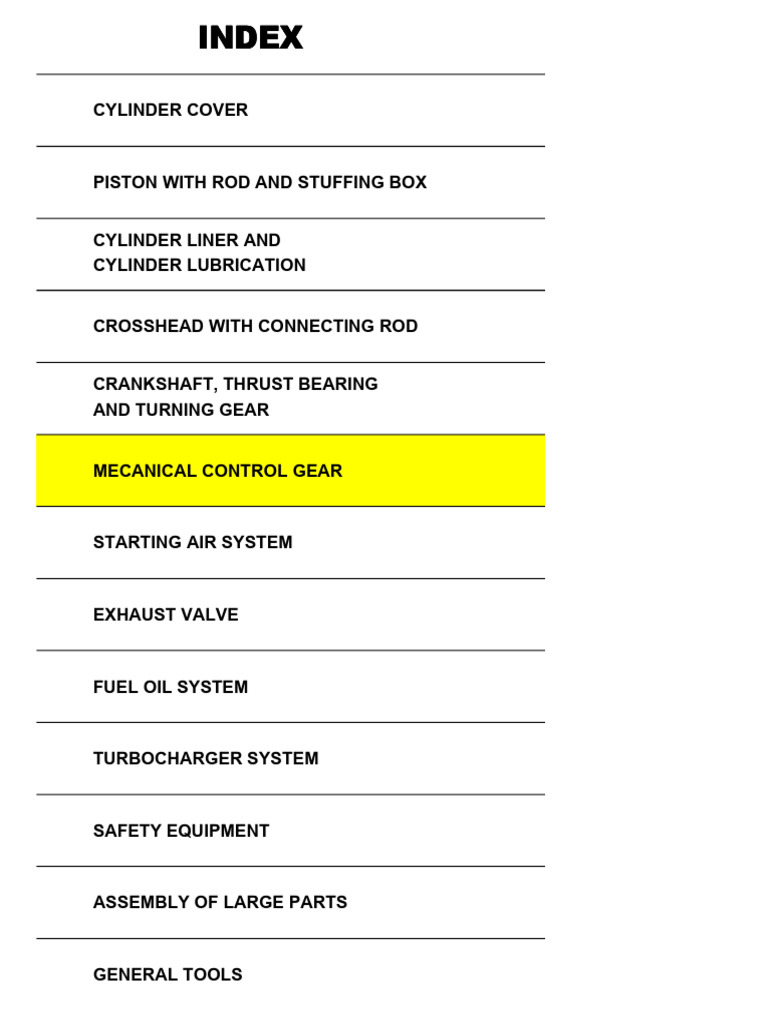 INDEX

CYLINDER COVER

PISTON WITH ROD AND STUFFING BOX

CYLINDER LINER AND
CYLINDER LUBRICATION

CROSSHEAD WITH CONNECTING ROD

CRANKSHAFT, THRUST BEARING
AND TURNING GEAR

MECANICAL CONTROL GEAR

STARTING AIR SYSTEM

EXHAUST VALVE

FUEL OIL SYSTEM

TURBOCHARGER SYSTEM

SAFETY EQUIPMENT

ASSEMBLY OF LARGE PARTS

GENERAL TOOLS